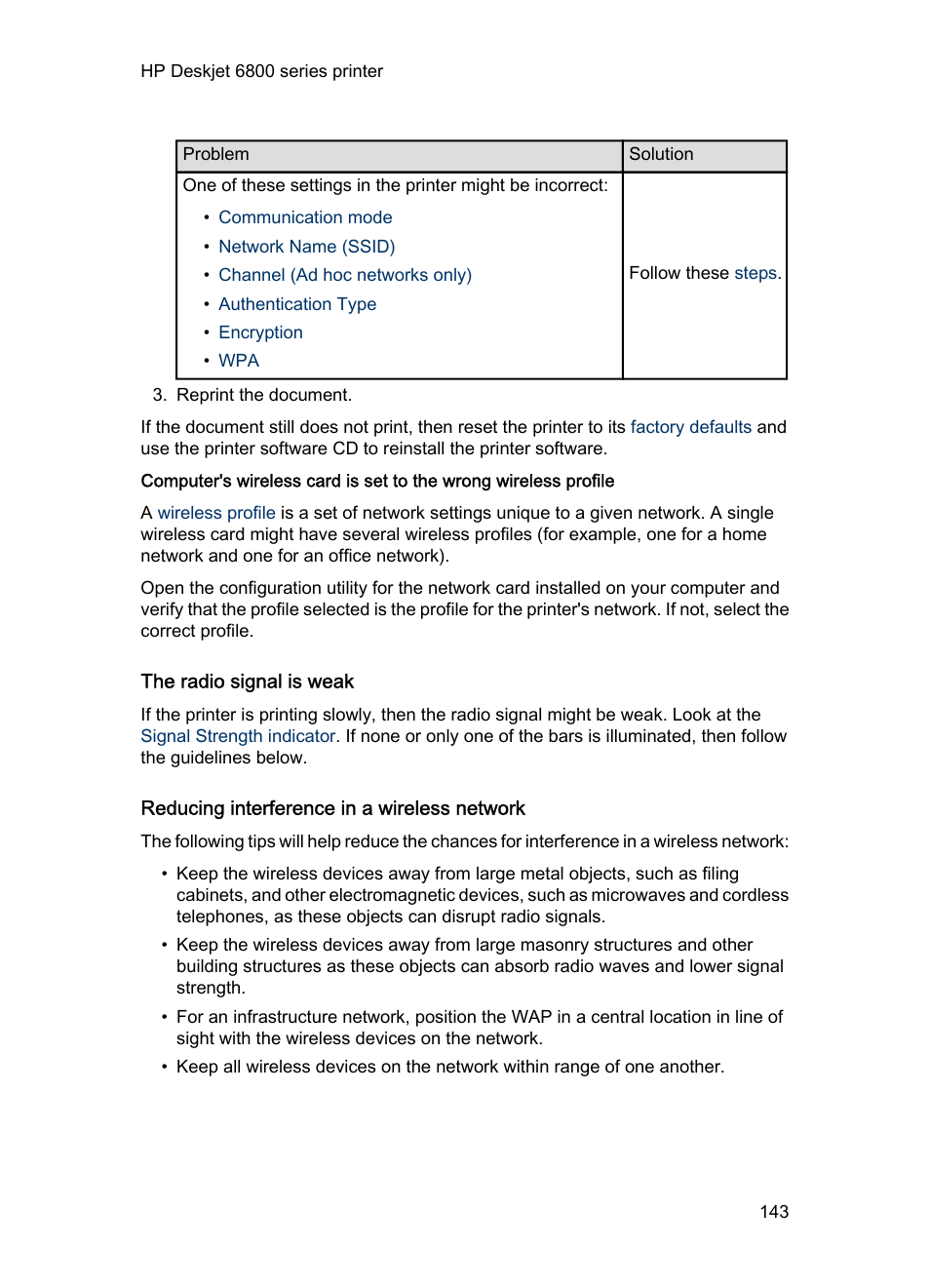 HP Deskjet 6800 series printer

| Problem | Solution |
|---|---|
| One of these settings in the printer might be incorrect: • Communication mode • Network Name (SSID) • Channel (Ad hoc networks only) • Authentication Type • Encryption • WPA | Follow these steps. |

3. Reprint the document.

If the document still does not print, then reset the printer to its factory defaults and use the printer software CD to reinstall the printer software.

Computer's wireless card is set to the wrong wireless profile

A wireless profile is a set of network settings unique to a given network. A single wireless card might have several wireless profiles (for example, one for a home network and one for an office network).

Open the configuration utility for the network card installed on your computer and verify that the profile selected is the profile for the printer's network. If not, select the correct profile.

The radio signal is weak

If the printer is printing slowly, then the radio signal might be weak. Look at the Signal Strength indicator. If none or only one of the bars is illuminated, then follow the guidelines below.

Reducing interference in a wireless network

The following tips will help reduce the chances for interference in a wireless network:

• Keep the wireless devices away from large metal objects, such as filing cabinets, and other electromagnetic devices, such as microwaves and cordless telephones, as these objects can disrupt radio signals.
• Keep the wireless devices away from large masonry structures and other building structures as these objects can absorb radio waves and lower signal strength.
• For an infrastructure network, position the WAP in a central location in line of sight with the wireless devices on the network.
• Keep all wireless devices on the network within range of one another.

143